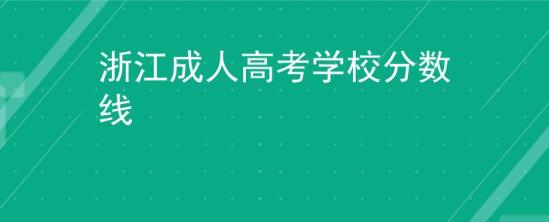 浙江成人高考学校分数线